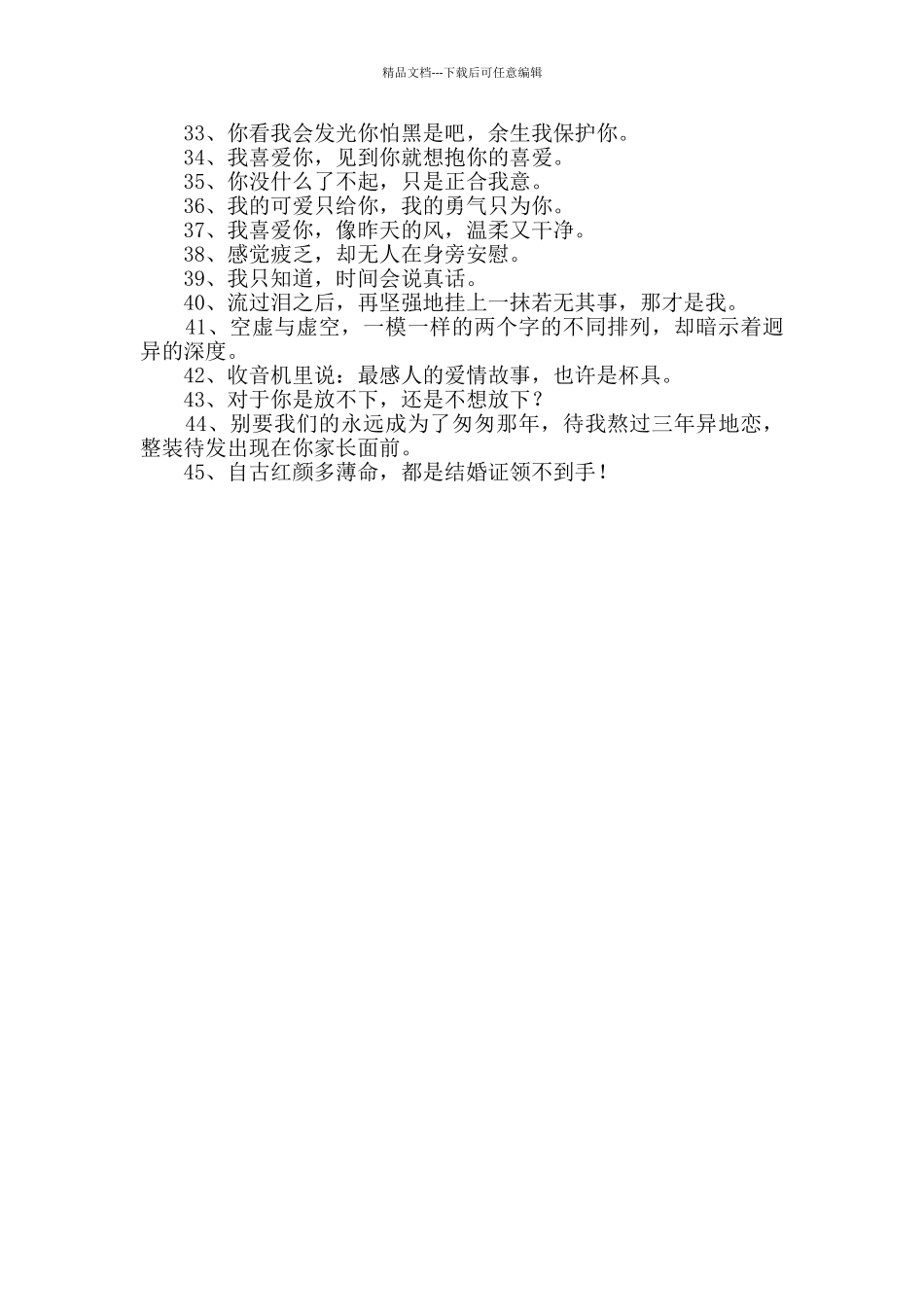 精品文档---下载后可任意编辑

33、你看我会发光你怕黑是吧，余生我保护你。

34、我喜爱你，见到你就想抱你的喜爱。

35、你没什么了不起，只是正合我意。

36、我的可爱只给你，我的勇气只为你。

37、我喜爱你，像昨天的风，温柔又干净。

38、感觉疲乏，却无人在身旁安慰。

39、我只知道，时间会说真话。

40、流过泪之后，再坚强地挂上一抹若无其事，那才是我。

41、空虚与虚空，一模一样的两个字的不同排列，却暗示着迥异的深度。

42、收音机里说：最感人的爱情故事，也许是杯具。

43、对于你是放不下，还是不想放下？

44、别要我们的永远成为了匆匆那年，待我熬过三年异地恋，整装待发出现在你家长面前。

45、自古红颜多薄命，都是结婚证领不到手！